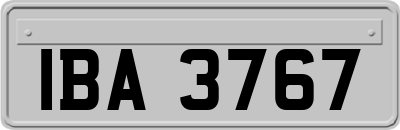 IBA 3767